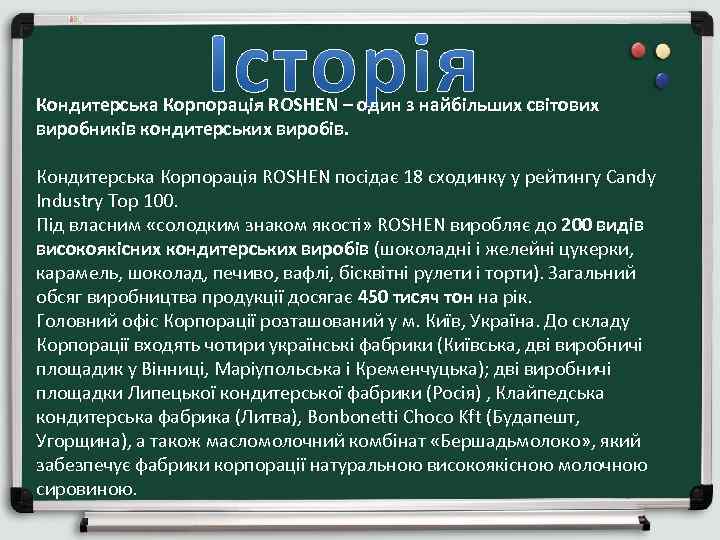 Історія

Кондитерська Корпорація ROSHEN – один з найбільших світових виробників кондитерських виробів.

Кондитерська Корпорація ROSHEN посідає 18 сходинку у рейтингу Candy Industry Top 100.
Під власним «солодким знаком якості» ROSHEN виробляє до 200 видів високоякісних кондитерських виробів (шоколадні і желейні цукерки, карамель, шоколад, печиво, вафлі, бісквітні рулети і торти). Загальний обсяг виробництва продукції досягає 450 тисяч тон на рік.
Головний офіс Корпорації розташований у м. Київ, Україна. До складу Корпорації входять чотири українські фабрики (Київська, дві виробничі площадик у Вінниці, Маріупольська і Кременчуцька); дві виробничі площадки Липецької кондитерської фабрики (Росія) , Клайпедська кондитерська фабрика (Литва), Bonbonetti Choco Kft (Будапешт, Угорщина), а також масломолочний комбінат «Бершадьмолоко», який забезпечує фабрики корпорації натуральною високоякісною молочною сировиною.